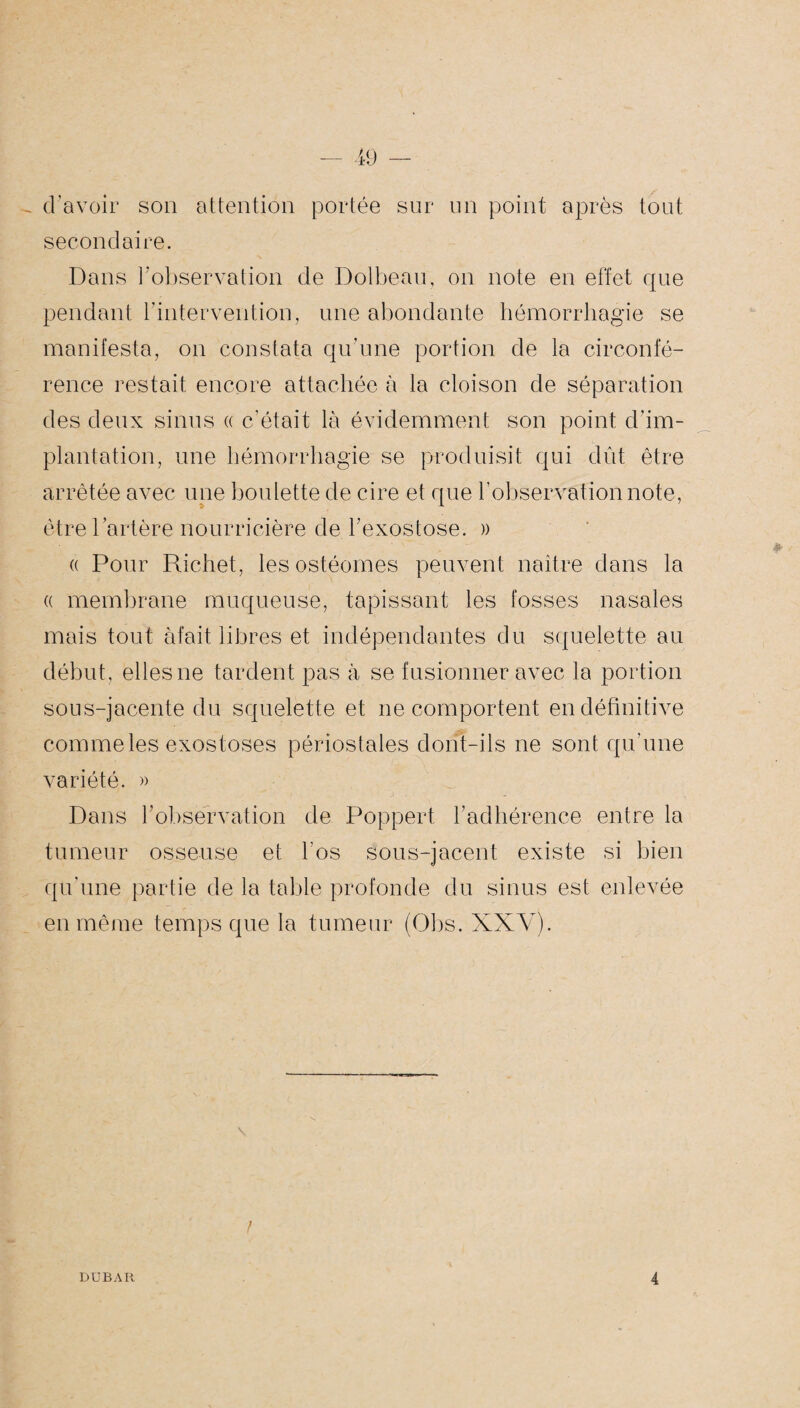 — 49 —

d'avoir son attention portée sur un point après tout secondaire.

Dans l'observation de Dolbeau, on note en effet que pendant l'intervention, une abondante hémorrhagie se manifesta, on constata qu'une portion de la circonférence restait encore attachée à la cloison de séparation des deux sinus « c'était là évidemment son point d'implantation, une hémorrhagie se produisit qui dût être arrêtée avec une boulette de cire et que l'observation note, être l'artère nourricière de l'exostose. »

« Pour Richet, les ostéomes peuvent naître dans la « membrane muqueuse, tapissant les fosses nasales mais tout àfait libres et indépendantes du squelette au début, elles ne tardent pas à se fusionner avec la portion sous-jacente du squelette et ne comportent en définitive comme les exostoses périostales dont-ils ne sont qu'une variété. »

Dans l'observation de Poppert l'adhérence entre la tumeur osseuse et l'os sous-jacent existe si bien qu'une partie de la table profonde du sinus est enlevée en même temps que la tumeur (Obs. XXV).

DUBAR 4